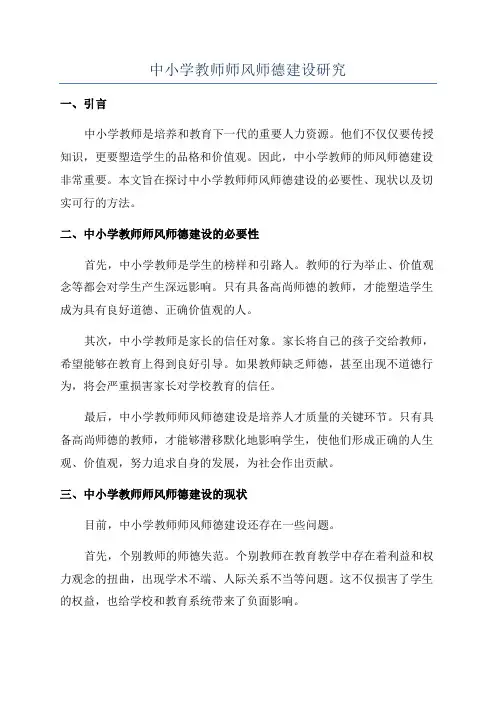 中小学教师师风师德建设研究

一、引言

中小学教师是培养和教育下一代的重要人力资源。他们不仅仅要传授知识，更要塑造学生的品格和价值观。因此，中小学教师的师风师德建设非常重要。本文旨在探讨中小学教师师风师德建设的必要性、现状以及切实可行的方法。

二、中小学教师师风师德建设的必要性

首先，中小学教师是学生的榜样和引路人。教师的行为举止、价值观念等都会对学生产生深远影响。只有具备高尚师德的教师，才能塑造学生成为具有良好道德、正确价值观的人。

其次，中小学教师是家长的信任对象。家长将自己的孩子交给教师，希望能够在教育上得到良好引导。如果教师缺乏师德，甚至出现不道德行为，将会严重损害家长对学校教育的信任。

最后，中小学教师师风师德建设是培养人才质量的关键环节。只有具备高尚师德的教师，才能够潜移默化地影响学生，使他们形成正确的人生观、价值观，努力追求自身的发展，为社会作出贡献。

三、中小学教师师风师德建设的现状

目前，中小学教师师风师德建设还存在一些问题。

首先，个别教师的师德失范。个别教师在教育教学中存在着利益和权力观念的扭曲，出现学术不端、人际关系不当等问题。这不仅损害了学生的权益，也给学校和教育系统带来了负面影响。